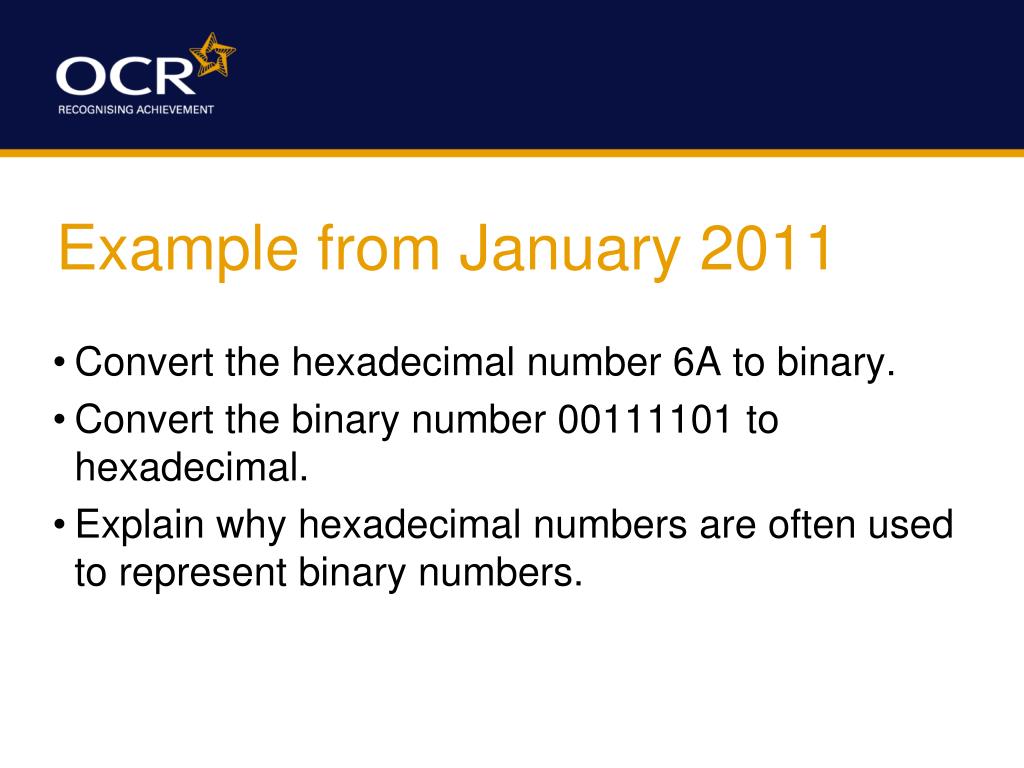 OCR
RECOGNISING ACHIEVEMENT

Example from January 2011

• Convert the hexadecimal number 6A to binary.
• Convert the binary number 00111101 to hexadecimal.
• Explain why hexadecimal numbers are often used to represent binary numbers.